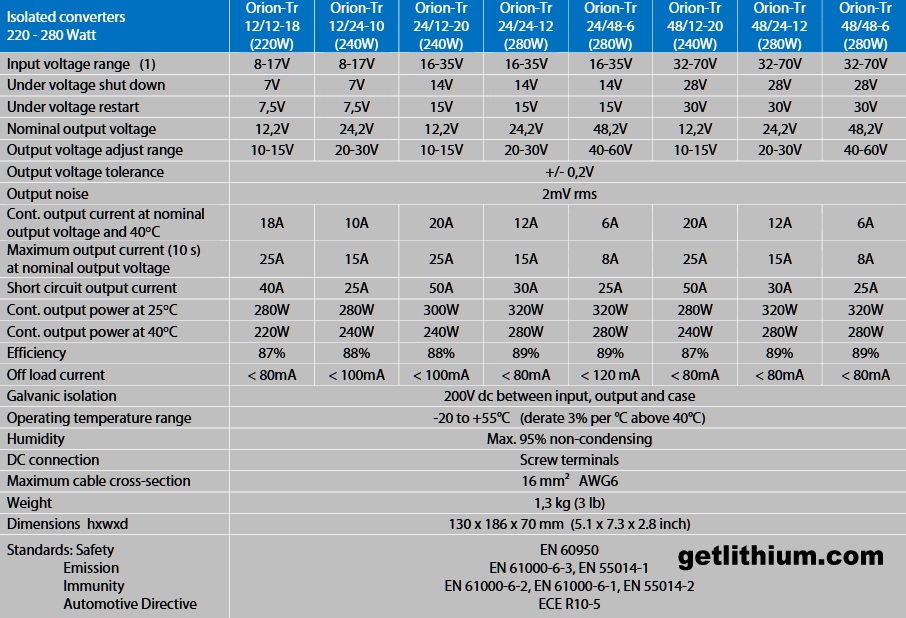 | Isolated converters 220 - 280 Watt | Orion-Tr 12/12-18 (220W) | Orion-Tr 12/24-10 (240W) | Orion-Tr 24/12-20 (240W) | Orion-Tr 24/24-12 (280W) | Orion-Tr 24/48-6 (280W) | Orion-Tr 48/12-20 (240W) | Orion-Tr 48/24-12 (280W) | Orion-Tr 48/48-6 (280W) |
|---|---|---|---|---|---|---|---|---|
| Input voltage range (1) | 8-17V | 8-17V | 16-35V | 16-35V | 16-35V | 32-70V | 32-70V | 32-70V |
| Under voltage shut down | 7V | 7V | 14V | 14V | 14V | 28V | 28V | 28V |
| Under voltage restart | 7,5V | 7,5V | 15V | 15V | 15V | 30V | 30V | 30V |
| Nominal output voltage | 12,2V | 24,2V | 12,2V | 24,2V | 48,2V | 12,2V | 24,2V | 48,2V |
| Output voltage adjust range | 10-15V | 20-30V | 10-15V | 20-30V | 40-60V | 10-15V | 20-30V | 40-60V |
| Output voltage tolerance | +/- 0,2V | | | | | | | |
| Output noise | 2mV rms | | | | | | | |
| Cont. output current at nominal output voltage and 40°C | 18A | 10A | 20A | 12A | 6A | 20A | 12A | 6A |
| Maximum output current (10 s) at nominal output voltage | 25A | 15A | 25A | 15A | 8A | 25A | 15A | 8A |
| Short circuit output current | 40A | 25A | 50A | 30A | 25A | 50A | 30A | 25A |
| Cont. output power at 25°C | 280W | 280W | 300W | 320W | 320W | 280W | 320W | 320W |
| Cont. output power at 40°C | 220W | 240W | 240W | 280W | 280W | 240W | 280W | 280W |
| Efficiency | 87% | 88% | 88% | 89% | 89% | 87% | 89% | 89% |
| Off load current | < 80mA | < 100mA | < 100mA | < 80mA | < 120 mA | < 80mA | < 80mA | < 80mA |
| Galvanic isolation | 200V dc between input, output and case | | | | | | | |
| Operating temperature range | -20 to +55°C (derate 3% per °C above 40°C) | | | | | | | |
| Humidity | Max. 95% non-condensing | | | | | | | |
| DC connection | Screw terminals | | | | | | | |
| Maximum cable cross-section | 16 mm² AWG6 | | | | | | | |
| Weight | 1,3 kg (3 lb) | | | | | | | |
| Dimensions hxwxd | 130 x 186 x 70 mm (5.1 x 7.3 x 2.8 inch) | | | | | | | |
| Standards: Safety | EN 60950 | | | | | | | |
| Emission | EN 61000-6-3, EN 55014-1 | | | | | | | |
| Immunity | EN 61000-6-2, EN 61000-6-1, EN 55014-2 | | | | | | | |
| Automotive Directive | ECE R10-5 | | | | | | | |

getlithium.com